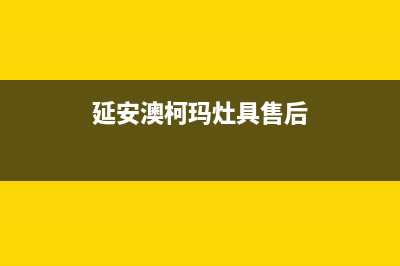 延安澳柯玛灶具售后